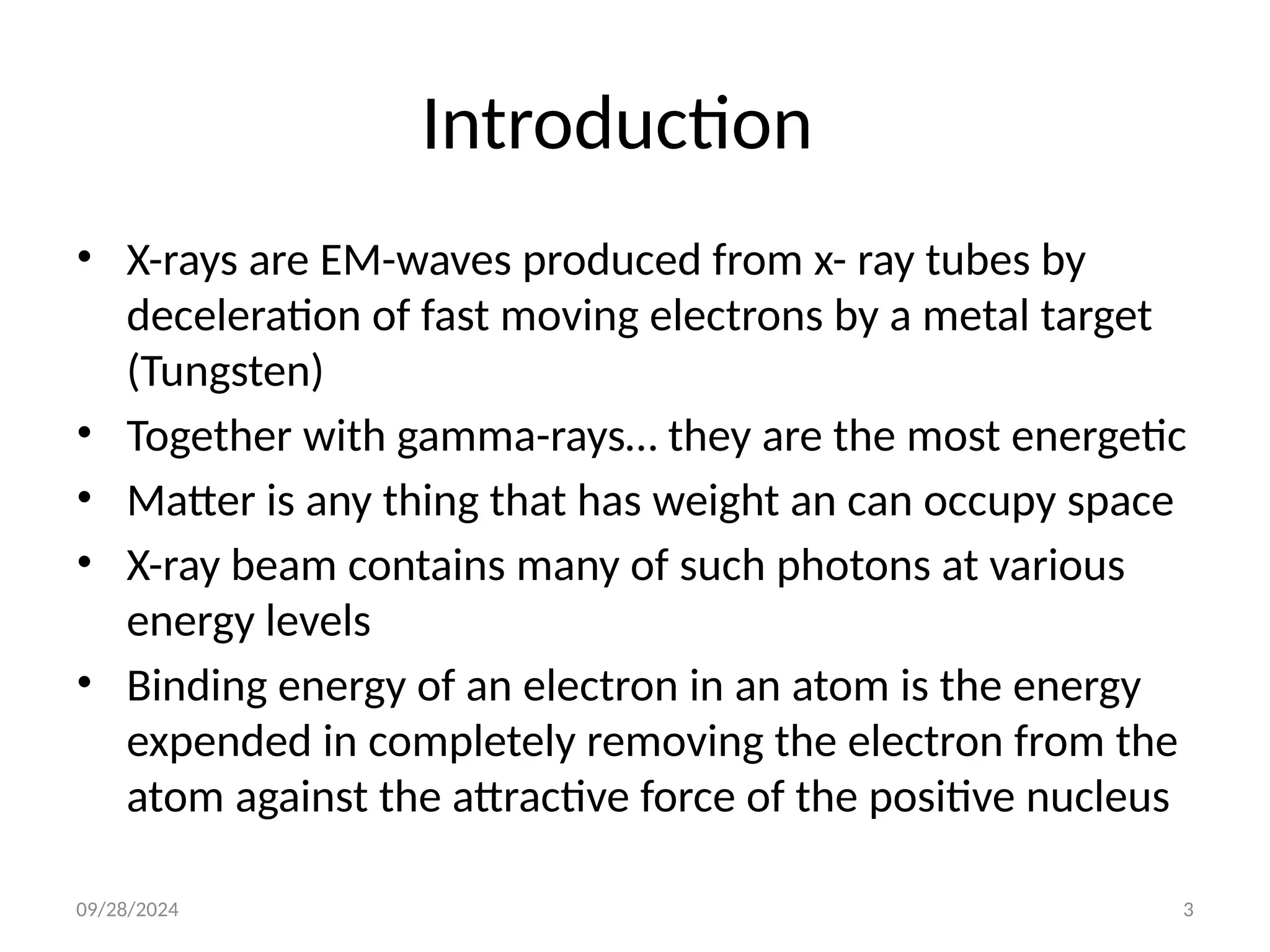 Introduction

• X-rays are EM-waves produced from x- ray tubes by deceleration of fast moving electrons by a metal target (Tungsten)
• Together with gamma-rays… they are the most energetic
• Matter is any thing that has weight an can occupy space
• X-ray beam contains many of such photons at various energy levels
• Binding energy of an electron in an atom is the energy expended in completely removing the electron from the atom against the attractive force of the positive nucleus

09/28/2024

3